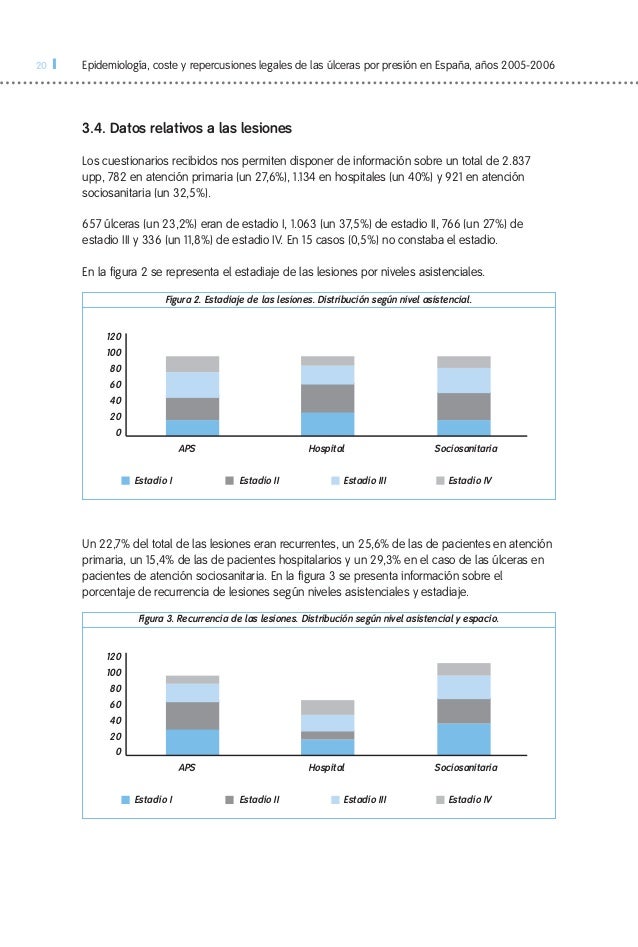 20 Epidemiología, coste y repercusiones legales de las úlceras por presión en España, años 2005-2006

3.4. Datos relativos a las lesiones

Los cuestionarios recibidos nos permiten disponer de información sobre un total de 2.837 upp, 782 en atención primaria (un 27,6%), 1.134 en hospitales (un 40%) y 921 en atención sociosanitaria (un 32,5%).

657 úlceras (un 23,2%) eran de estadio I, 1.063 (un 37,5%) de estadio II, 766 (un 27%) de estadio III y 336 (un 11,8%) de estadio IV. En 15 casos (0,5%) no constaba el estadio.

En la figura 2 se representa el estadiaje de las lesiones por niveles asistenciales.

Figura 2. Estadiaje de las lesiones. Distribución según nivel asistencial.

120
100
80
60
40
20
0

APS Hospital Sociosanitaria

Estadio I Estadio II Estadio III Estadio IV

Un 22,7% del total de las lesiones eran recurrentes, un 25,6% de las de pacientes en atención primaria, un 15,4% de las de pacientes hospitalarios y un 29,3% en el caso de las úlceras en pacientes de atención sociosanitaria. En la figura 3 se presenta información sobre el porcentaje de recurrencia de lesiones según niveles asistenciales y estadiaje.

Figura 3. Recurrencia de las lesiones. Distribución según nivel asistencial y espacio.

120
100
80
60
40
20
0

APS Hospital Sociosanitaria

Estadio I Estadio II Estadio III Estadio IV